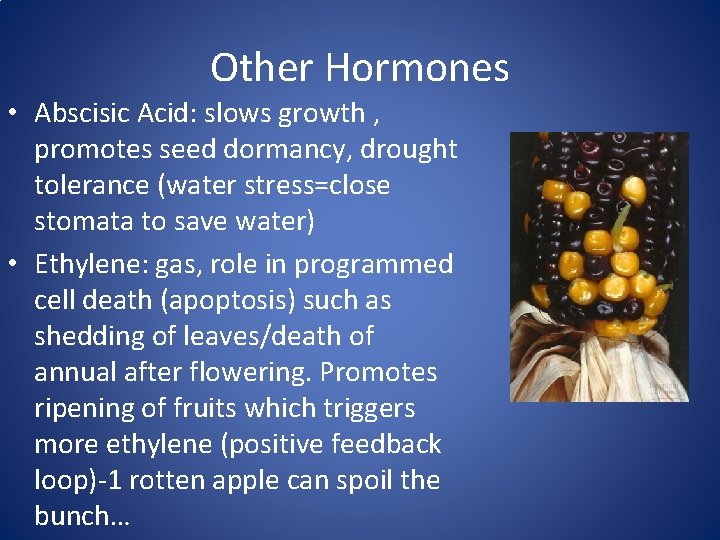 Other Hormones

• Abscisic Acid: slows growth , promotes seed dormancy, drought tolerance (water stress=close stomata to save water)

• Ethylene: gas, role in programmed cell death (apoptosis) such as shedding of leaves/death of annual after flowering. Promotes ripening of fruits which triggers more ethylene (positive feedback loop)-1 rotten apple can spoil the bunch…